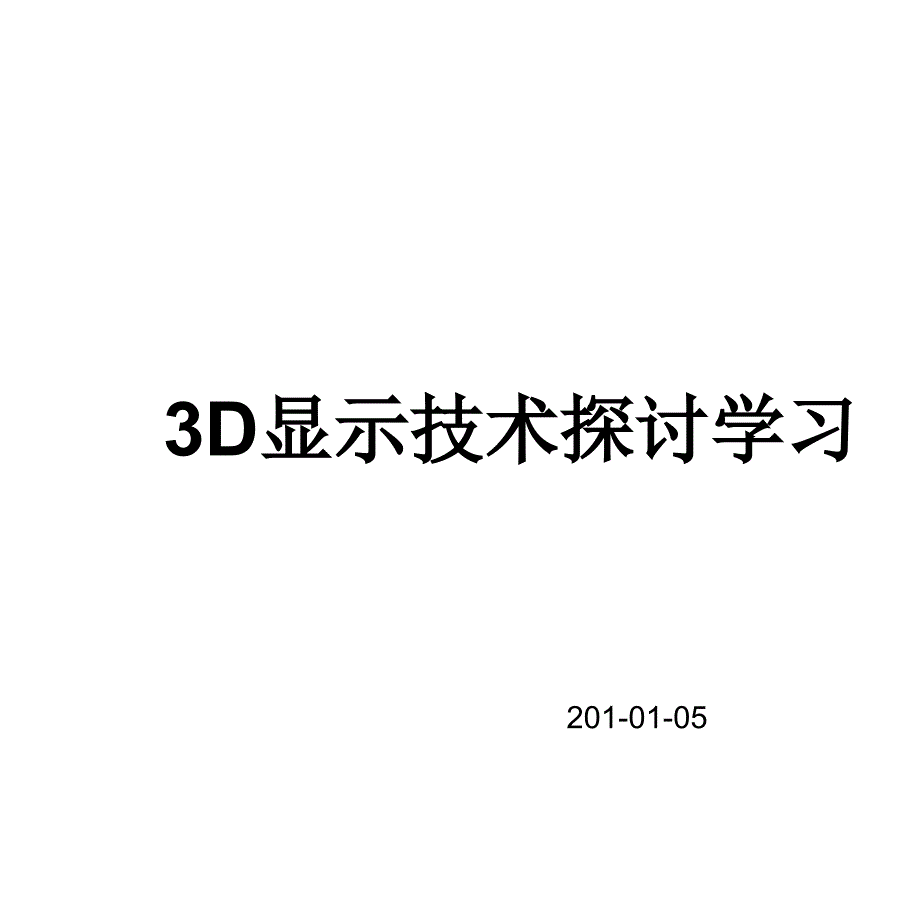 3D显示技术探讨学习

201-01-05